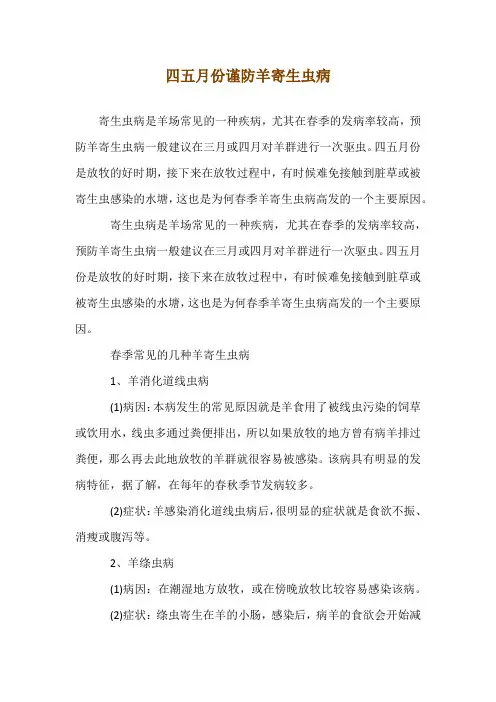 四五月份谨防羊寄生虫病

寄生虫病是羊场常见的一种疾病，尤其在春季的发病率较高，预防羊寄生虫病一般建议在三月或四月对羊群进行一次驱虫。四五月份是放牧的好时期，接下来在放牧过程中，有时候难免接触到脏草或被寄生虫感染的水塘，这也是为何春季羊寄生虫病高发的一个主要原因。

寄生虫病是羊场常见的一种疾病，尤其在春季的发病率较高，预防羊寄生虫病一般建议在三月或四月对羊群进行一次驱虫。四五月份是放牧的好时期，接下来在放牧过程中，有时候难免接触到脏草或被寄生虫感染的水塘，这也是为何春季羊寄生虫病高发的一个主要原因。

春季常见的几种羊寄生虫病

1、羊消化道线虫病

(1)病因：本病发生的常见原因就是羊食用了被线虫污染的饲草或饮用水，线虫多通过粪便排出，所以如果放牧的地方曾有病羊排过粪便，那么再去此地放牧的羊群就很容易被感染。该病具有明显的发病特征，据了解，在每年的春秋季节发病较多。

(2)症状：羊感染消化道线虫病后，很明显的症状就是食欲不振、消瘦或腹泻等。

2、羊绦虫病

(1)病因：在潮湿地方放牧，或在傍晚放牧比较容易感染该病。

(2)症状：绦虫寄生在羊的小肠，感染后，病羊的食欲会开始减